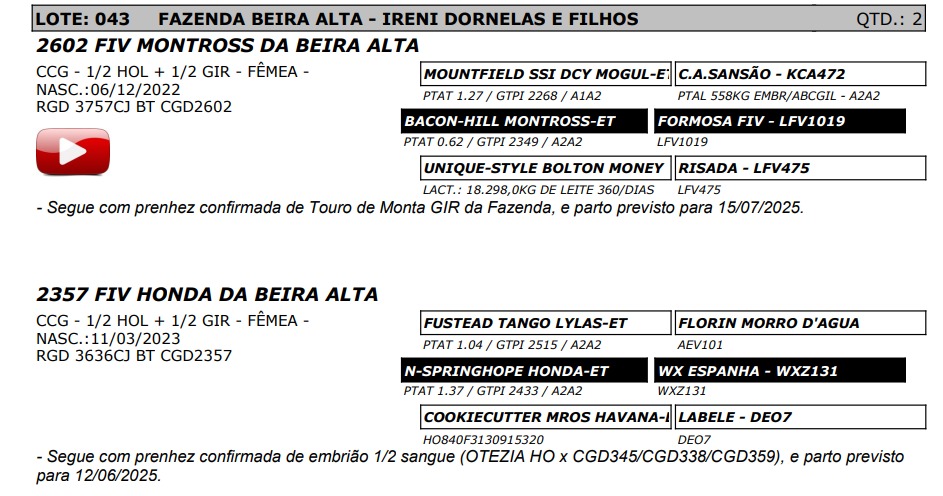 LOTE: 043 FAZENDA BEIRA ALTA - IRENI DORNELAS E FILHOS QTD.: 2

2602 FIV MONTROSS DA BEIRA ALTA

CCG - 1/2 HOL + 1/2 GIR - FÊMEA - NASC.:06/12/2022 RGD 3757CJ BT CGD2602

MOUNTFIELD SSI DCY MOGUL-ET
PTAT 1.27 / GTPI 2268 / A1A2

C.A.SANSÃO - KCA472
PTAL 558KG EMBR/ABCGIL - A2A2

BACON-HILL MONTROSS-ET
PTAT 0.62 / GTPI 2349 / A2A2

FORMOSA FIV - LFV1019
LFV1019

UNIQUE-STYLE BOLTON MONEY
LACT.: 18.298,0KG DE LEITE 360/DIAS

RISADA - LFV475
LFV475

- Segue com prenhez confirmada de Touro de Monta GIR da Fazenda, e parto previsto para 15/07/2025.

2357 FIV HONDA DA BEIRA ALTA

CCG - 1/2 HOL + 1/2 GIR - FÊMEA - NASC.:11/03/2023 RGD 3636CJ BT CGD2357

FUSTEAD TANGO LYLAS-ET
PTAT 1.04 / GTPI 2515 / A2A2

FLORIN MORRO D'AGUA
AEV101

N-SPRINGHOPE HONDA-ET
PTAT 1.37 / GTPI 2433 / A2A2

WX ESPANHA - WXZ131
WXZ131

COOKIECUTTER MROS HAVANA-I
HO840F3130915320

LABELE - DEO7
DEO7

- Segue com prenhez confirmada de embrião 1/2 sangue (OTEZIA HO x CGD345/CGD338/CGD359), e parto previsto para 12/06/2025.